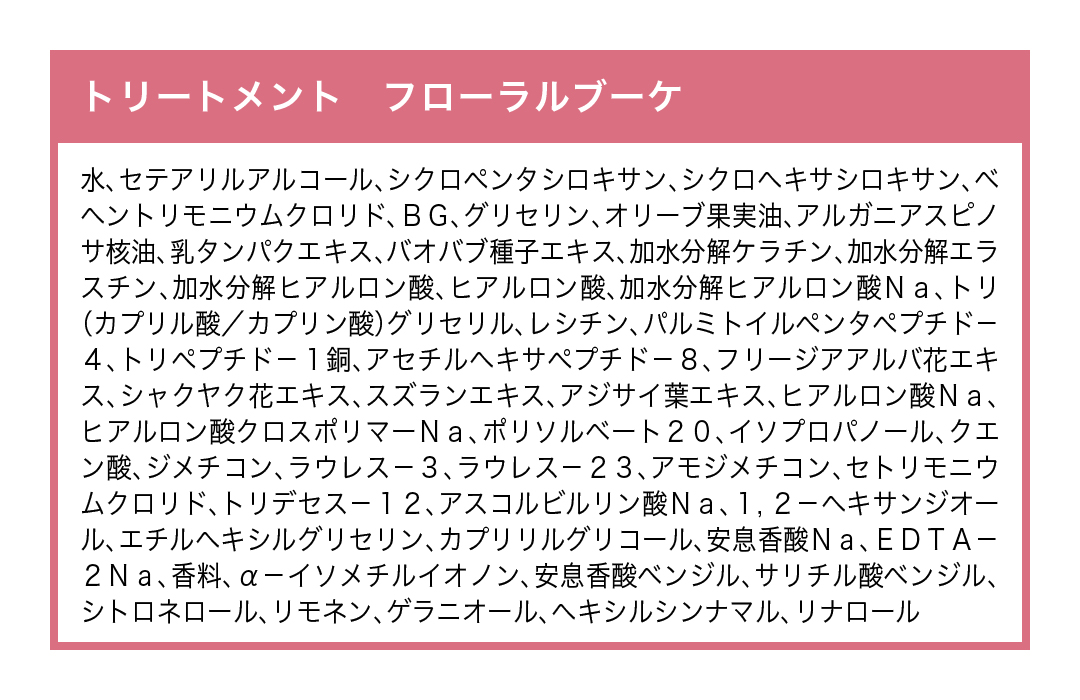 トリートメント フローラルブーケ

水、セテアリルアルコール、シクロペンタシロキサン、シクロヘキサシロキサン、ベヘントリモニウムクロリド、ＢＧ、グリセリン、オリーブ果実油、アルガニアスピノサ核油、乳タンパクエキス、バオバブ種子エキス、加水分解ケラチン、加水分解エラスチン、加水分解ヒアルロン酸、ヒアルロン酸、加水分解ヒアルロン酸Ｎａ、トリ（カプリル酸／カプリン酸）グリセリル、レシチン、パルミトイルペンタペプチド－４、トリペプチド－１銅、アセチルヘキサペプチド－８、フリージアアルバ花エキス、シャクヤク花エキス、スズランエキス、アジサイ葉エキス、ヒアルロン酸Ｎａ、ヒアルロン酸クロスポリマーＮａ、ポリソルベート２０、イソプロパノール、クエン酸、ジメチコン、ラウレス－３、ラウレス－２３、アモジメチコン、セトリモニウムクロリド、トリデセス－１２、アスコルビルリン酸Ｎａ、１，２－ヘキサンジオール、エチルヘキシルグリセリン、カプリリルグリコール、安息香酸Ｎａ、ＥＤＴＡ－２Ｎａ、香料、α－イソメチルイオノン、安息香酸ベンジル、サリチル酸ベンジル、シトロネロール、リモネン、ゲラニオール、ヘキシルシンナマル、リナロール